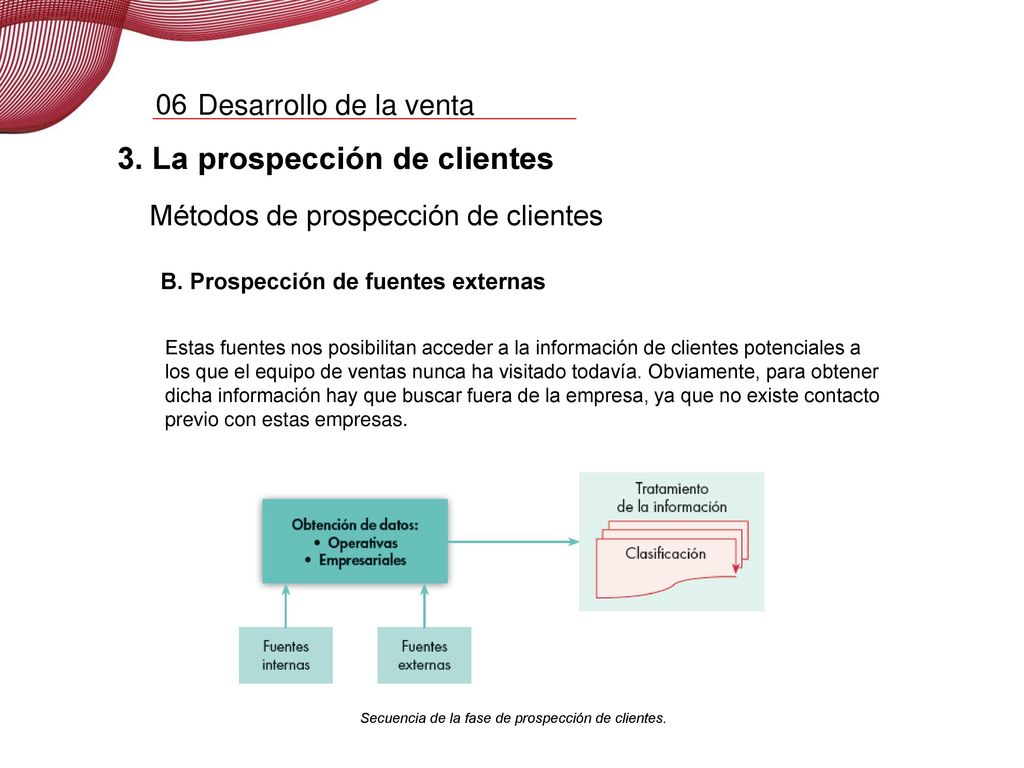 06 Desarrollo de la venta

3. La prospección de clientes

Métodos de prospección de clientes

B. Prospección de fuentes externas

Estas fuentes nos posibilitan acceder a la información de clientes potenciales a los que el equipo de ventas nunca ha visitado todavía. Obviamente, para obtener dicha información hay que buscar fuera de la empresa, ya que no existe contacto previo con estas empresas.

Obtención de datos:
• Operativas
• Empresariales

Tratamiento de la información

Clasificación

Fuentes internas

Fuentes externas

Secuencia de la fase de prospección de clientes.